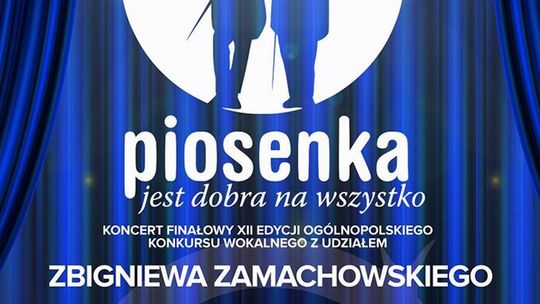 piosenka
jest dobra na wszystko

KONCERT FINAŁOWY XII EDYCJI OGÓLNOPOLSKIEGO KONKURSU WOKALNEGO Z UDZIAŁEM

ZBIGNIEWA ZAMACHOWSKIEGO